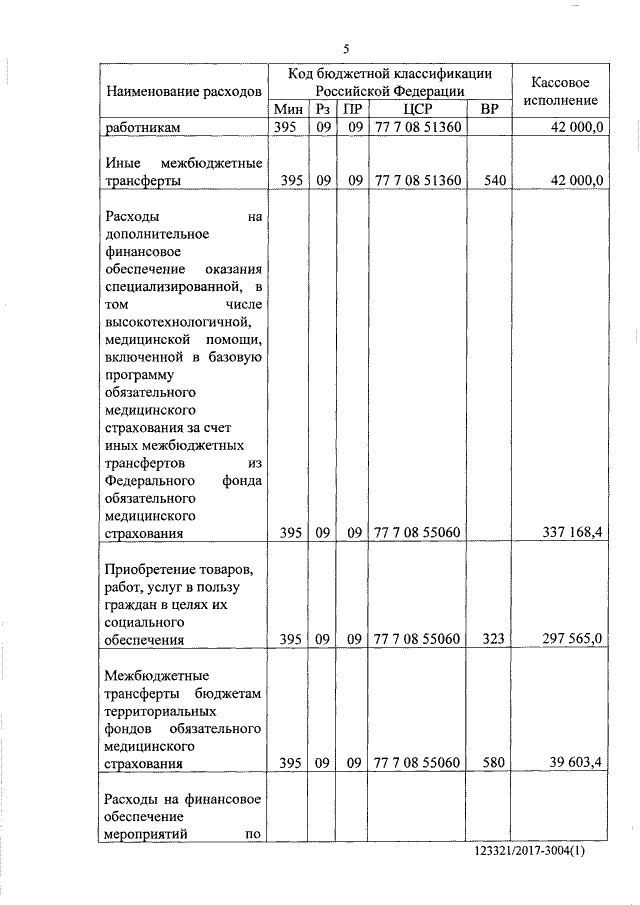 5

| Наименование расходов | Код бюджетной классификации Российской Федерации | | | | | Кассовое исполнение |
|---|---|---|---|---|---|---|
| | Мин | Рз | ПР | ЦСР | ВР | |
| работникам | 395 | 09 | 09 | 77 7 08 51360 | | 42 000,0 |
| Иные межбюджетные трансферты | 395 | 09 | 09 | 77 7 08 51360 | 540 | 42 000,0 |
| Расходы на дополнительное финансовое обеспечение оказания специализированной, в том числе высокотехнологичной, медицинской помощи, включенной в базовую программу обязательного медицинского страхования за счет иных межбюджетных трансфертов из Федерального фонда обязательного медицинского страхования | 395 | 09 | 09 | 77 7 08 55060 | | 337 168,4 |
| Приобретение товаров, работ, услуг в пользу граждан в целях их социального обеспечения | 395 | 09 | 09 | 77 7 08 55060 | 323 | 297 565,0 |
| Межбюджетные трансферты бюджетам территориальных фондов обязательного медицинского страхования | 395 | 09 | 09 | 77 7 08 55060 | 580 | 39 603,4 |
| Расходы на финансовое обеспечение мероприятий по | | | | | | |

123321/2017-3004(1)